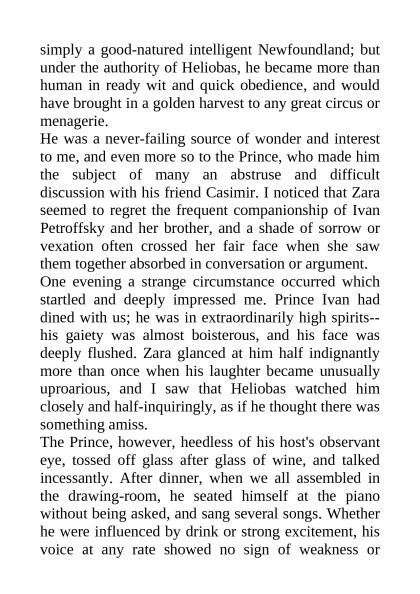 simply a good-natured intelligent Newfoundland; but under the authority of Heliobas, he became more than human in ready wit and quick obedience, and would have brought in a golden harvest to any great circus or menagerie.
He was a never-failing source of wonder and interest to me, and even more so to the Prince, who made him the subject of many an abstruse and difficult discussion with his friend Casimir. I noticed that Zara seemed to regret the frequent companionship of Ivan Petroffsky and her brother, and a shade of sorrow or vexation often crossed her fair face when she saw them together absorbed in conversation or argument.
One evening a strange circumstance occurred which startled and deeply impressed me. Prince Ivan had dined with us; he was in extraordinarily high spirits--his gaiety was almost boisterous, and his face was deeply flushed. Zara glanced at him half indignantly more than once when his laughter became unusually uproarious, and I saw that Heliobas watched him closely and half-inquiringly, as if he thought there was something amiss.
The Prince, however, heedless of his host's observant eye, tossed off glass after glass of wine, and talked incessantly. After dinner, when we all assembled in the drawing-room, he seated himself at the piano without being asked, and sang several songs. Whether he were influenced by drink or strong excitement, his voice at any rate showed no sign of weakness or